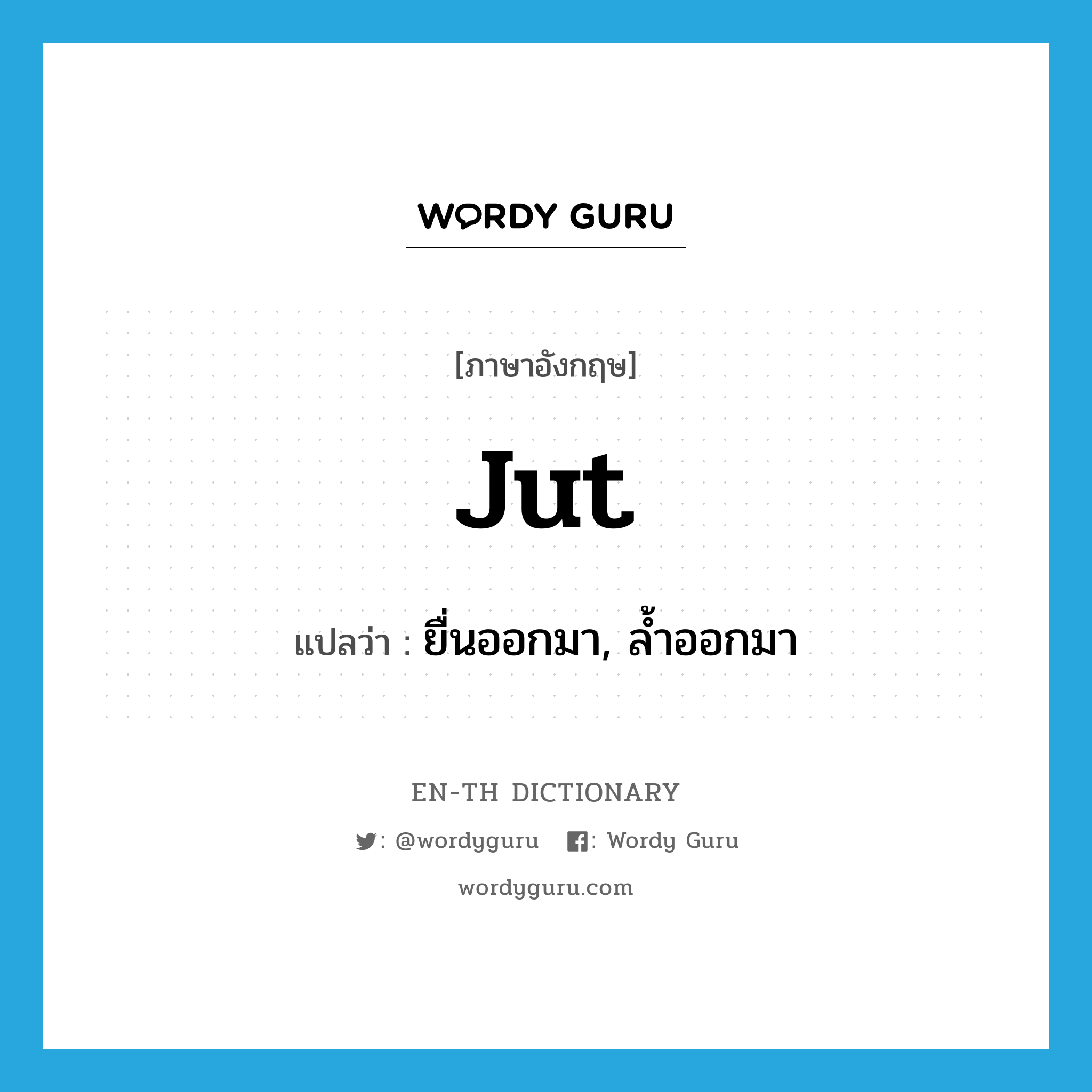 WORDY GURU

[ภาษาอังกฤษ]

jut

แปลว่า : ยื่นออกมา, ล้ำออกมา

EN-TH DICTIONARY

: @wordyguru  : Wordy Guru

wordyguru.com